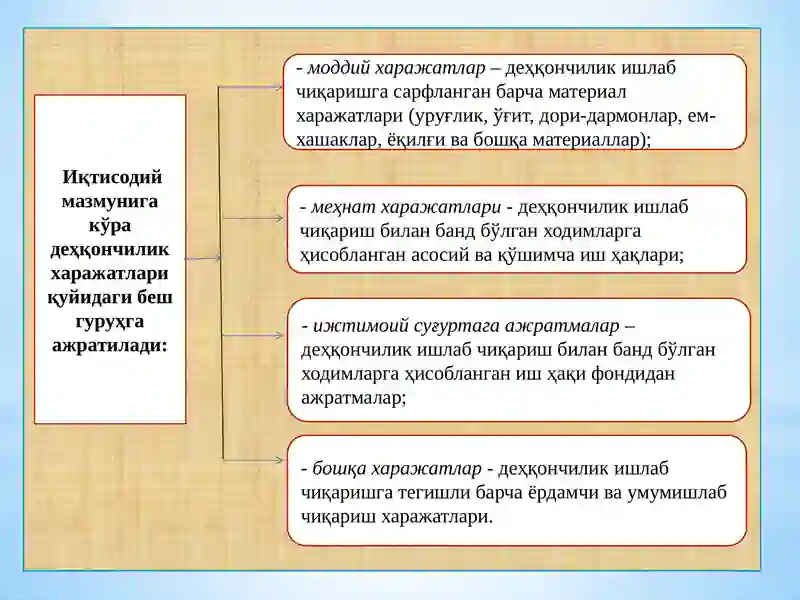 Иқтисодий мазмунига кўра деҳқончилик харажатлари қуйидаги беш гуруҳга ажратилади:

- моддий харажатлар – деҳқончилик ишлаб чиқаришга сарфланган барча материал харажатлари (уруғлик, ўғит, дори-дармонлар, ем-хашаклар, ёқилғи ва бошқа материаллар);

- меҳнат харажатлари - деҳқончилик ишлаб чиқариш билан банд бўлган ходимларга ҳисобланган асосий ва қўшимча иш ҳақлари;

- ижтимоий суғуртага ажратмалар – деҳқончилик ишлаб чиқариш билан банд бўлган ходимларга ҳисобланган иш ҳақи фондидан ажратмалар;

- бошқа харажатлар - деҳқончилик ишлаб чиқаришга тегишли барча ёрдамчи ва умумишлаб чиқариш харажатлари.